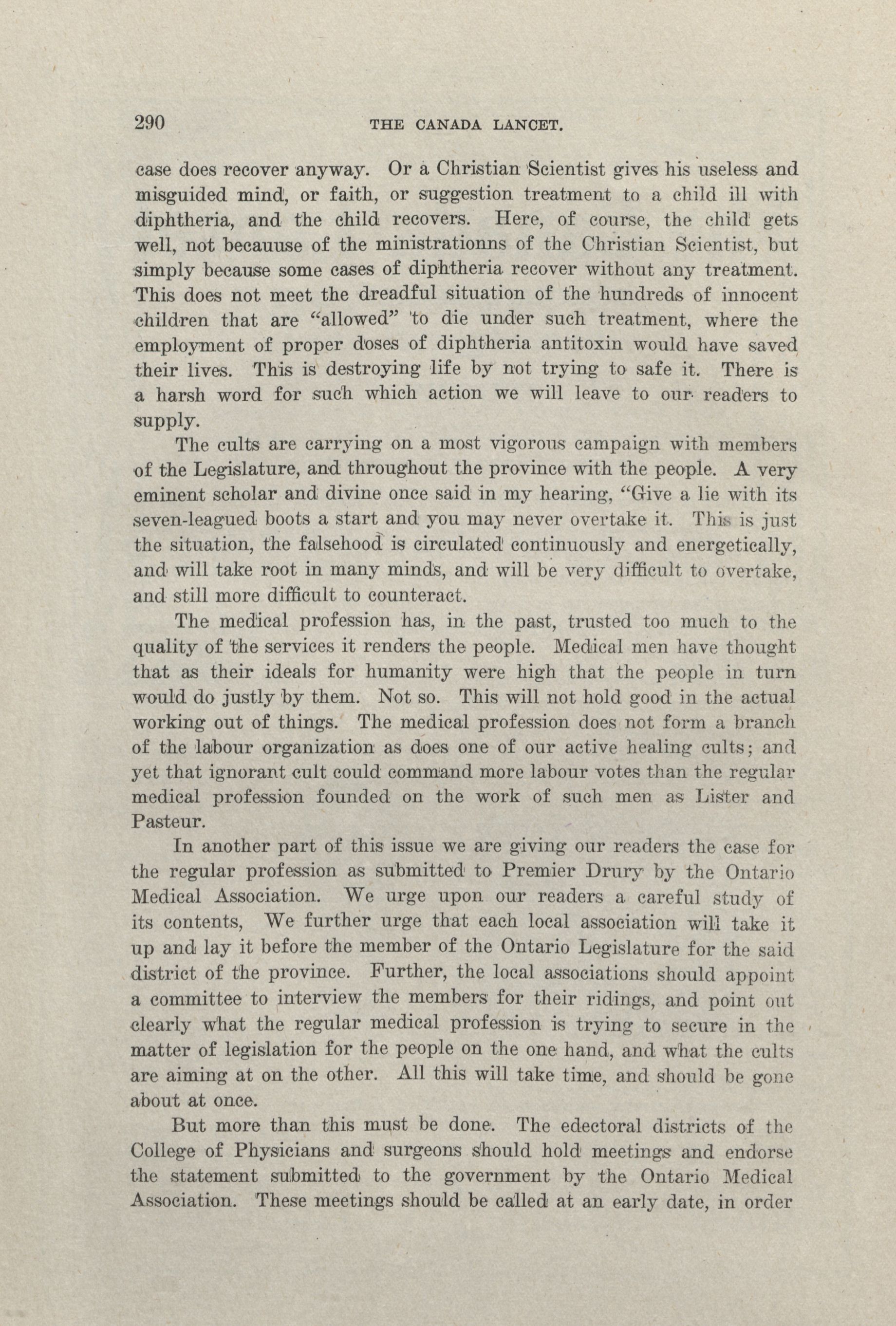 290 THE CANADA LANCET.

case does recover anyway. Or a Christian Scientist gives his useless and misguided mind, or faith, or suggestion treatment to a child ill with diphtheria, and the child recovers. Here, of course, the child gets well, not becauuse of the ministrationns of the Christian Scientist, but simply because some cases of diphtheria recover without any treatment. This does not meet the dreadful situation of the hundreds of innocent children that are "allowed" to die under such treatment, where the employment of proper doses of diphtheria antitoxin would have saved their lives. This is destroying life by not trying to safe it. There is a harsh word for such which action we will leave to our readers to supply.

The cults are carrying on a most vigorous campaign with members of the Legislature, and throughout the province with the people. A very eminent scholar and divine once said in my hearing, "Give a lie with its seven-leagued boots a start and you may never overtake it. This is just the situation, the falsehood is circulated continuously and energetically, and will take root in many minds, and will be very difficult to overtake, and still more difficult to counteract.

The medical profession has, in the past, trusted too much to the quality of the services it renders the people. Medical men have thought that as their ideals for humanity were high that the people in turn would do justly by them. Not so. This will not hold good in the actual working out of things. The medical profession does not form a branch of the labour organization as does one of our active healing cults; and yet that ignorant cult could command more labour votes than the regular medical profession founded on the work of such men as Lister and Pasteur.

In another part of this issue we are giving our readers the case for the regular profession as submitted to Premier Drury by the Ontario Medical Association. We urge upon our readers a careful study of its contents, We further urge that each local association will take it up and lay it before the member of the Ontario Legislature for the said district of the province. Further, the local associations should appoint a committee to interview the members for their ridings, and point out clearly what the regular medical profession is trying to secure in the matter of legislation for the people on the one hand, and what the cults are aiming at on the other. All this will take time, and should be gone about at once.

But more than this must be done. The edectoral districts of the College of Physicians and surgeons should hold meetings and endorse the statement submitted to the government by the Ontario Medical Association. These meetings should be called at an early date, in order